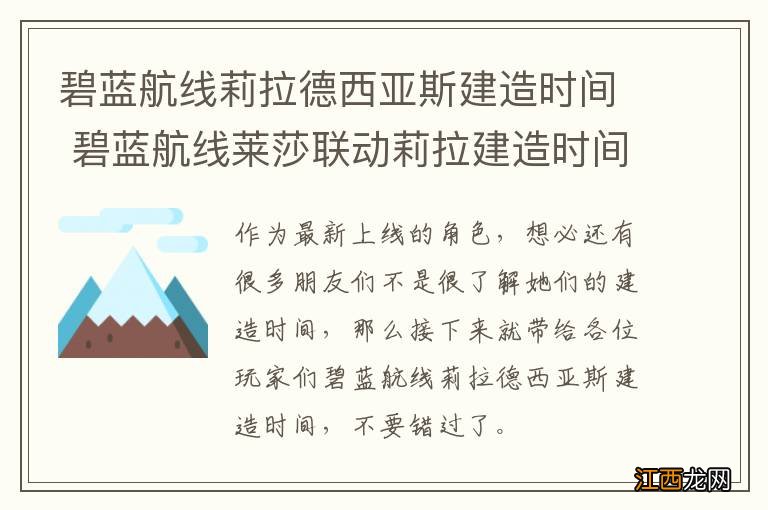 碧蓝航线莉拉德西亚斯建造时间 碧蓝航线莱莎联动莉拉建造时间

作为最新上线的角色，想必还有很多朋友们不是很了解她们的建造时间，那么接下来就带给各位玩家们碧蓝航线莉拉德西亚斯建造时间，不要错过了。

江西龙网